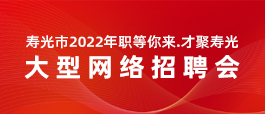 寿光市2022年职等你来.才聚寿光
大型网络招聘会